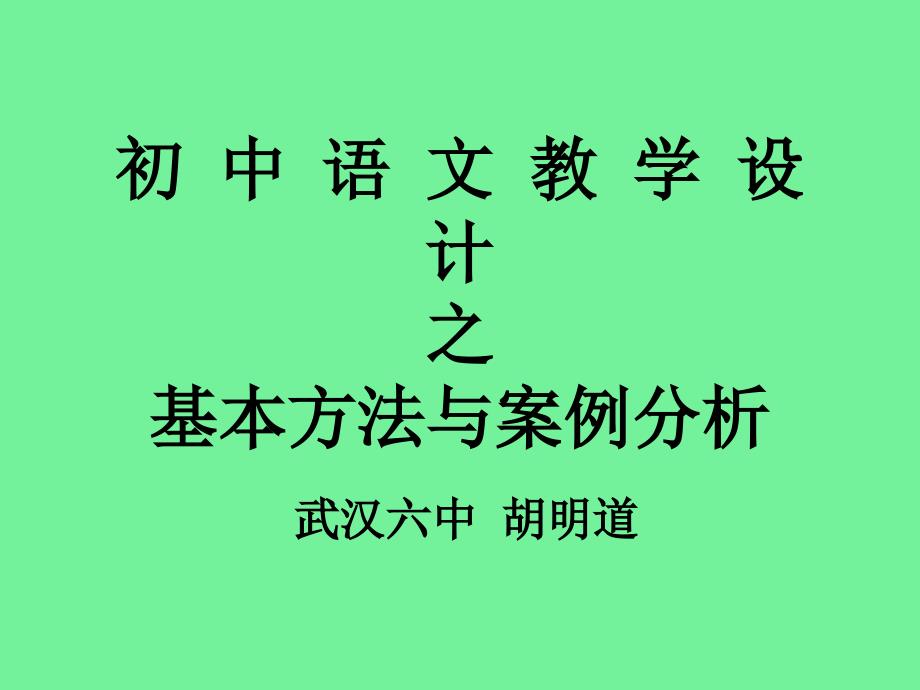 初 中 语 文 教 学 设 计
之
基本方法与案例分析

武汉六中 胡明道